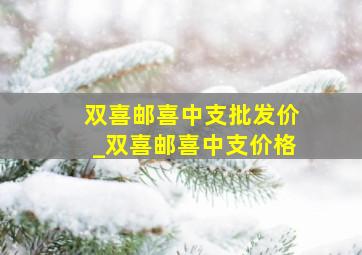 双喜邮喜中支批发价
_双喜邮喜中支价格